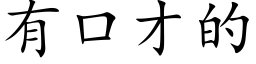 有口才的